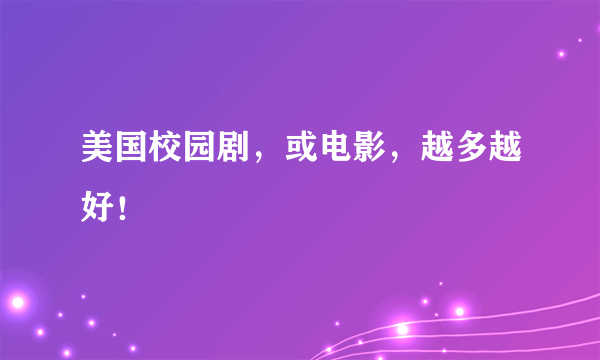 美国校园剧，或电影，越多越好！